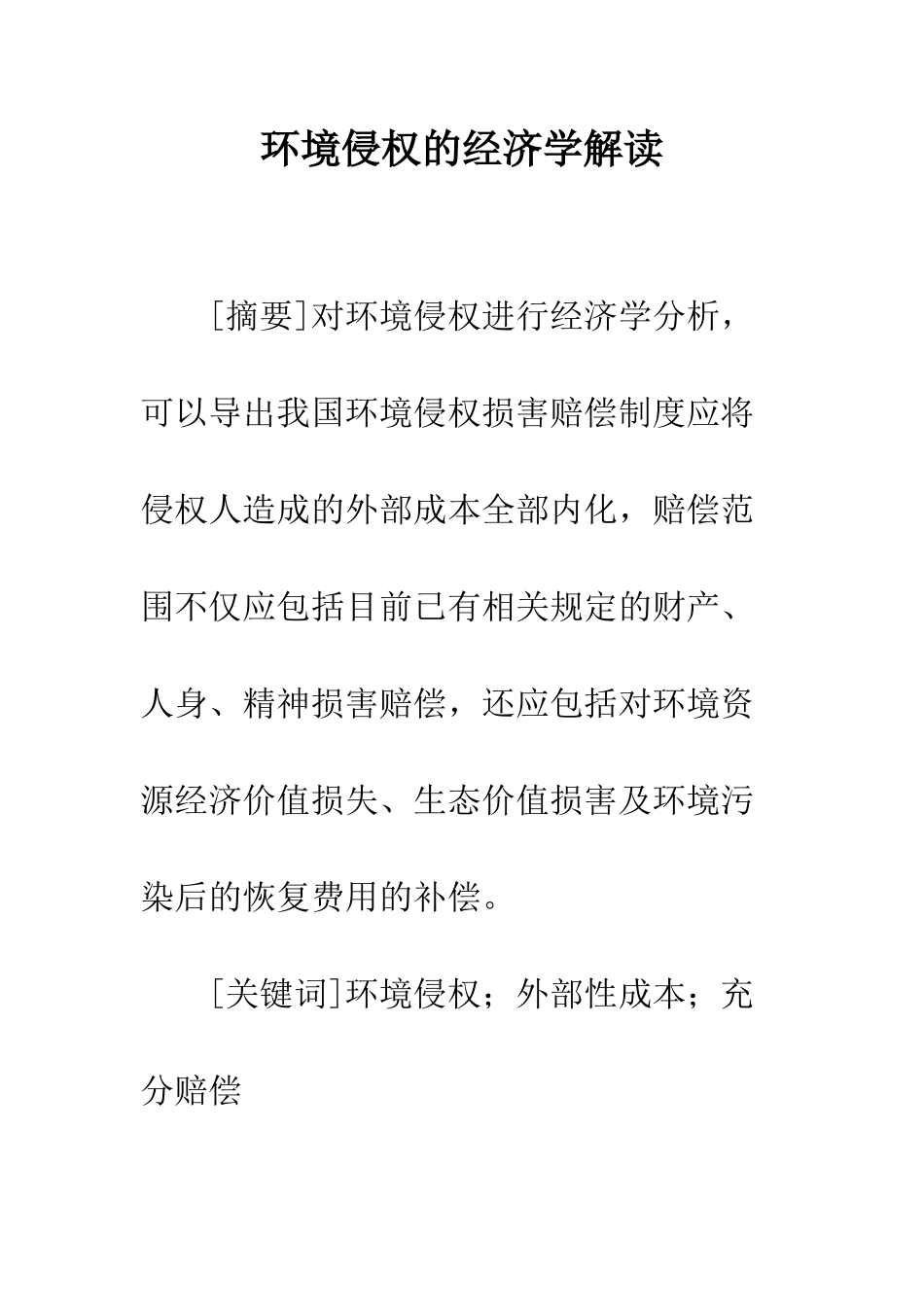 环境侵权的经济学解读

[摘要]对环境侵权进行经济学分析，可以导出我国环境侵权损害赔偿制度应将侵权人造成的外部成本全部内化，赔偿范围不仅应包括目前已有相关规定的财产、人身、精神损害赔偿，还应包括对环境资源经济价值损失、生态价值损害及环境污染后的恢复费用的补偿。

[关键词]环境侵权；外部性成本；充分赔偿